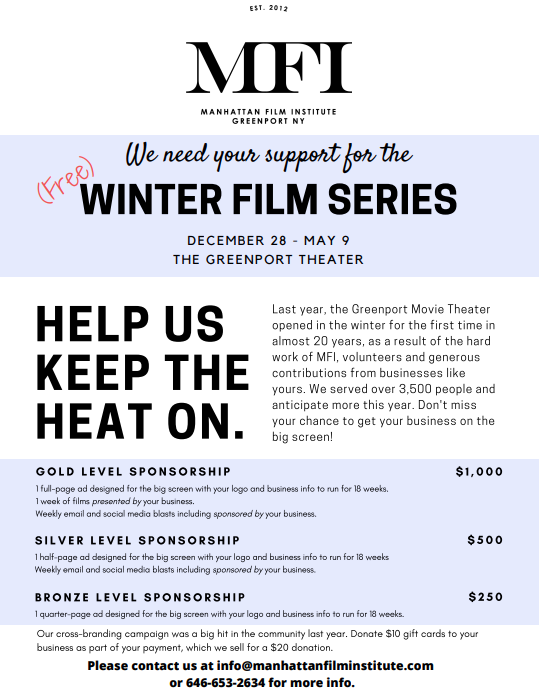 EST. 2012

MFI

MANHATTAN FILM INSTITUTE
GREENPORT NY

We need your support for the

(Free) WINTER FILM SERIES

DECEMBER 28 - MAY 9
THE GREENPORT THEATER

HELP US KEEP THE HEAT ON.

Last year, the Greenport Movie Theater opened in the winter for the first time in almost 20 years, as a result of the hard work of MFI, volunteers and generous contributions from businesses like yours. We served over 3,500 people and anticipate more this year. Don't miss your chance to get your business on the big screen!

GOLD LEVEL SPONSORSHIP $1,000

1 full-page ad designed for the big screen with your logo and business info to run for 18 weeks.
1 week of films presented by your business.
Weekly email and social media blasts including sponsored by your business.

SILVER LEVEL SPONSORSHIP $500

1 half-page ad designed for the big screen with your logo and business info to run for 18 weeks
Weekly email and social media blasts including sponsored by your business.

BRONZE LEVEL SPONSORSHIP $250

1 quarter-page ad designed for the big screen with your logo and business info to run for 18 weeks.

Our cross-branding campaign was a big hit in the community last year. Donate $10 gift cards to your business as part of your payment, which we sell for a $20 donation.

Please contact us at info@manhattanfilminstitute.com or 646-653-2634 for more info.